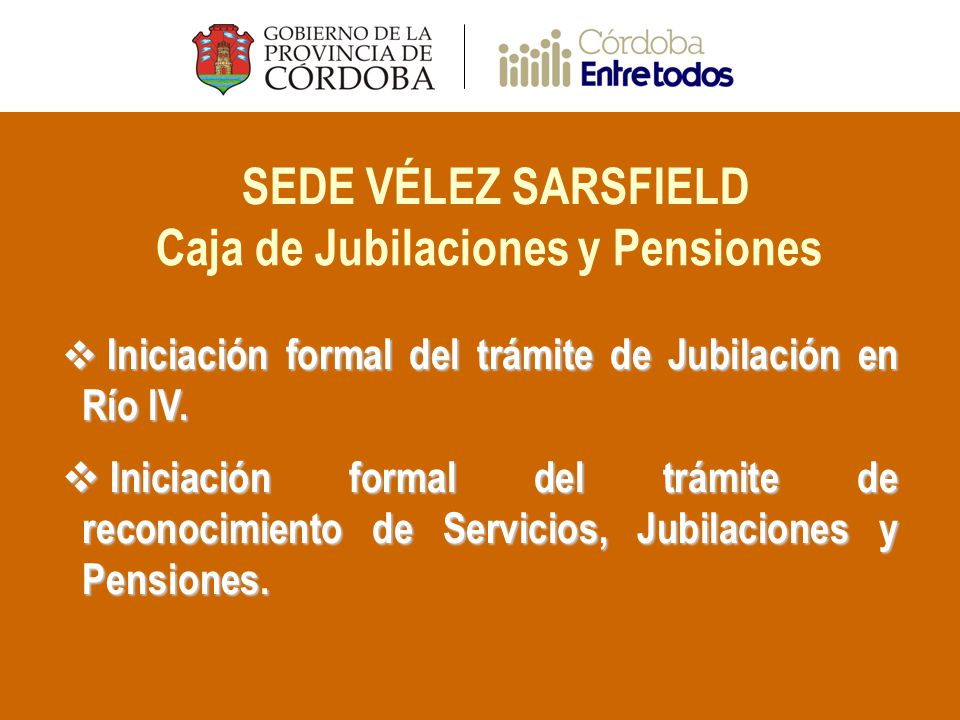 GOBIERNO DE LA PROVINCIA DE CÓRDOBA

Córdoba Entre todos

SEDE VÉLEZ SARSFIELD
Caja de Jubilaciones y Pensiones

❖ Iniciación formal del trámite de Jubilación en Río IV.

❖ Iniciación formal del trámite de reconocimiento de Servicios, Jubilaciones y Pensiones.